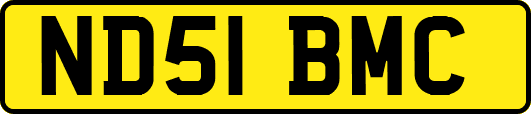 ND51 BMC